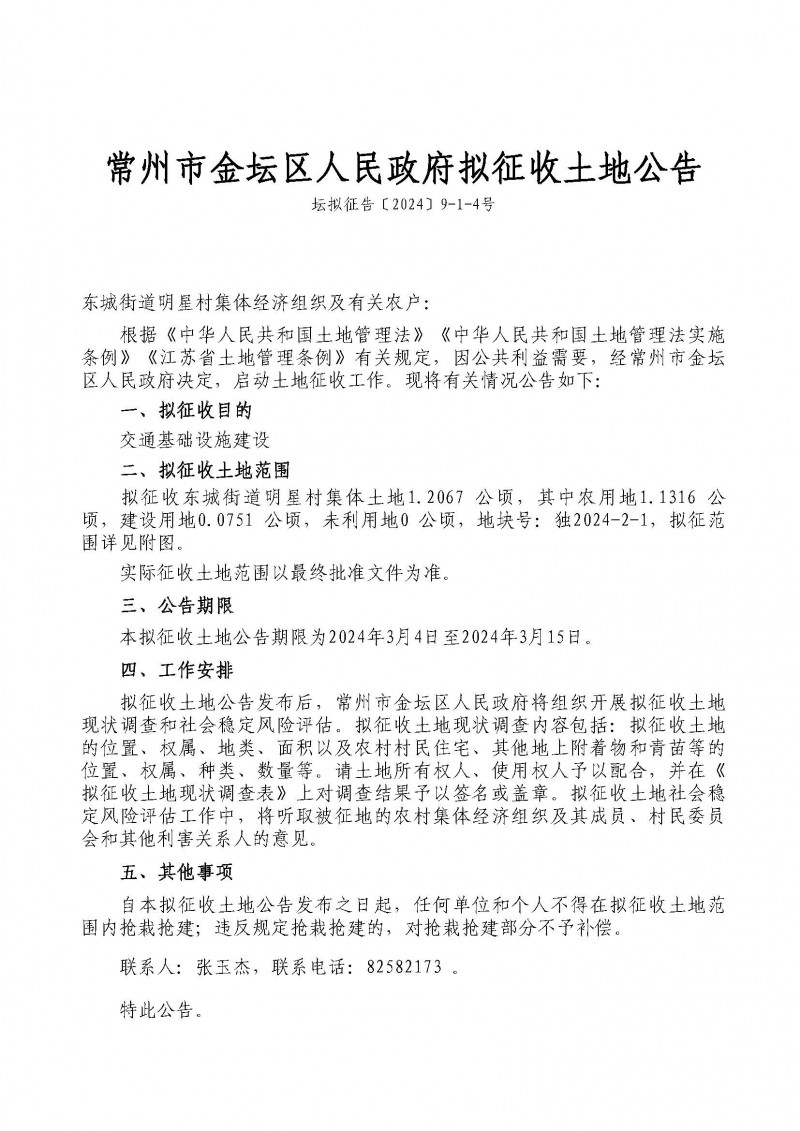 常州市金坛区人民政府拟征收土地公告

坛拟征告〔2024〕9-1-4号

东城街道明星村集体经济组织及有关农户：

根据《中华人民共和国土地管理法》《中华人民共和国土地管理法实施条例》《江苏省土地管理条例》有关规定，因公共利益需要，经常州市金坛区人民政府决定，启动土地征收工作。现将有关情况公告如下：

一、拟征收目的

交通基础设施建设

二、拟征收土地范围

拟征收东城街道明星村集体土地1.2067 公顷，其中农用地1.1316 公顷，建设用地0.0751 公顷，未利用地0 公顷，地块号：独2024-2-1，拟征范围详见附图。

实际征收土地范围以最终批准文件为准。

三、公告期限

本拟征收土地公告期限为2024年3月4日至2024年3月15日。

四、工作安排

拟征收土地公告发布后，常州市金坛区人民政府将组织开展拟征收土地现状调查和社会稳定风险评估。拟征收土地现状调查内容包括：拟征收土地的位置、权属、地类、面积以及农村村民住宅、其他地上附着物和青苗等的位置、权属、种类、数量等。请土地所有权人、使用权人予以配合，并在《拟征收土地现状调查表》上对调查结果予以签名或盖章。拟征收土地社会稳定风险评估工作中，将听取被征地的农村集体经济组织及其成员、村民委员会和其他利害关系人的意见。

五、其他事项

自本拟征收土地公告发布之日起，任何单位和个人不得在拟征收土地范围内抢栽抢建；违反规定抢栽抢建的，对抢栽抢建部分不予补偿。

联系人：张玉杰，联系电话：82582173 。

特此公告。